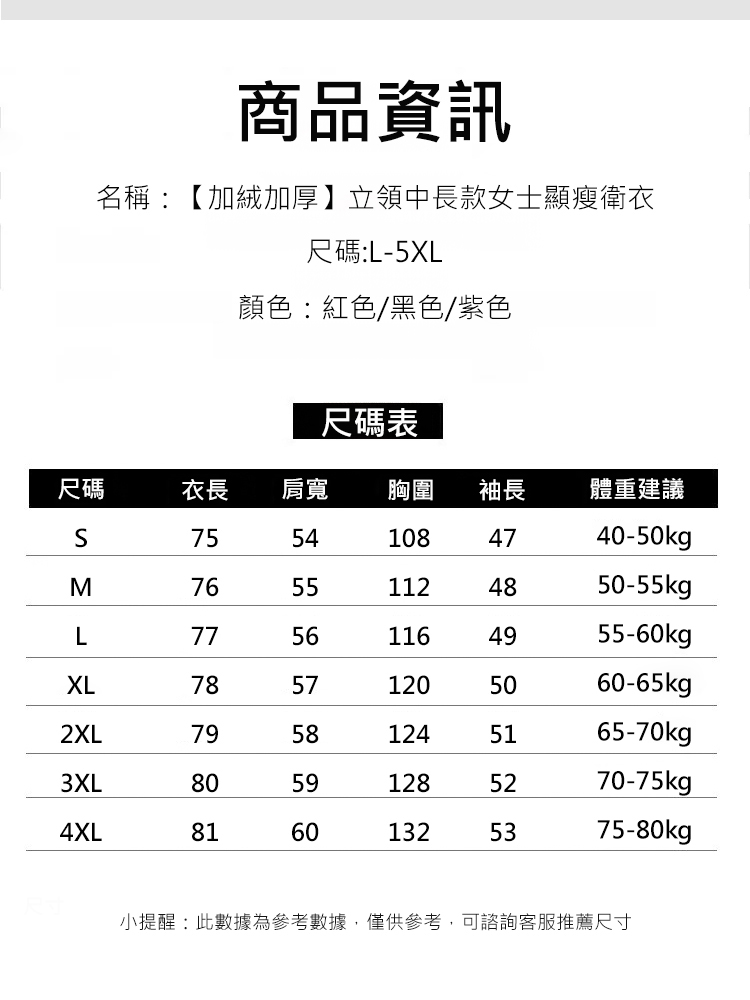 商品資訊

名稱：【加絨加厚】立領中長款女士顯瘦衛衣

尺碼:L-5XL

顏色：紅色/黑色/紫色

尺碼表

| 尺碼 | 衣長 | 肩寬 | 胸圍 | 袖長 | 體重建議 |
|---|---|---|---|---|---|
| S | 75 | 54 | 108 | 47 | 40-50kg |
| M | 76 | 55 | 112 | 48 | 50-55kg |
| L | 77 | 56 | 116 | 49 | 55-60kg |
| XL | 78 | 57 | 120 | 50 | 60-65kg |
| 2XL | 79 | 58 | 124 | 51 | 65-70kg |
| 3XL | 80 | 59 | 128 | 52 | 70-75kg |
| 4XL | 81 | 60 | 132 | 53 | 75-80kg |

小提醒：此數據為參考數據，僅供參考，可諮詢客服推薦尺寸